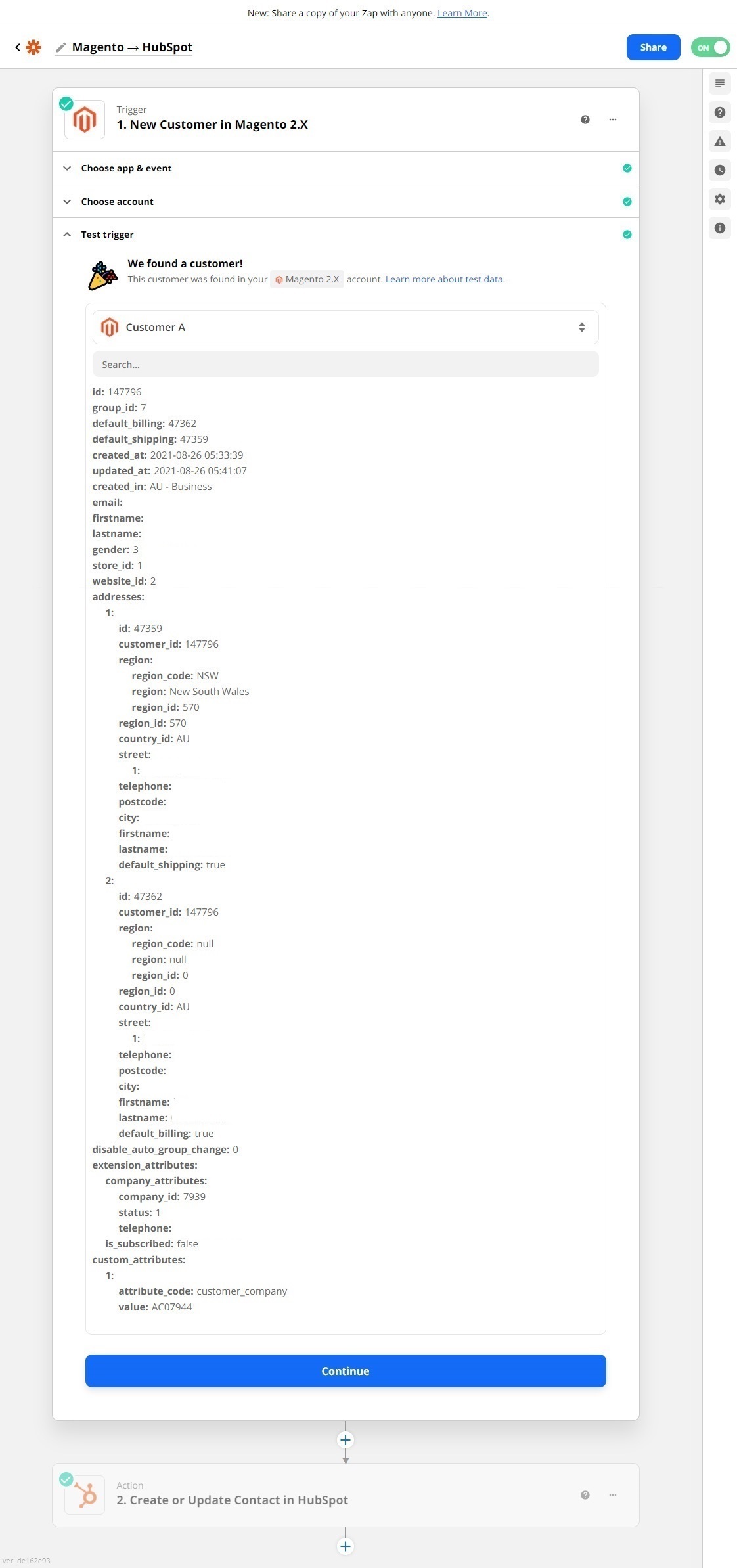 New: Share a copy of your Zap with anyone. Learn More.

Magento → HubSpot

Share ON

Trigger
1. New Customer in Magento 2.X

Choose app & event

Choose account

Test trigger

We found a customer!
This customer was found in your Magento 2.X account. Learn more about test data.

Customer A

Search...

id: 147796
group_id: 7
default_billing: 47362
default_shipping: 47359
created_at: 2021-08-26 05:33:39
updated_at: 2021-08-26 05:41:07
created_in: AU - Business
email:
firstname:
lastname:
gender: 3
store_id: 1
website_id: 2
addresses:
1:
id: 47359
customer_id: 147796
region:
region_code: NSW
region: New South Wales
region_id: 570
region_id: 570
country_id: AU
street:
1:
telephone:
postcode:
city:
firstname:
lastname:
default_shipping: true
2:
id: 47362
customer_id: 147796
region:
region_code: null
region: null
region_id: 0
region_id: 0
country_id: AU
street:
1:
telephone:
postcode:
city:
firstname:
lastname:
default_billing: true
disable_auto_group_change: 0
extension_attributes:
company_attributes:
company_id: 7939
status: 1
telephone:
is_subscribed: false
custom_attributes:
1:
attribute_code: customer_company
value: AC07944

Continue

Action
2. Create or Update Contact in HubSpot

ver. de162e93